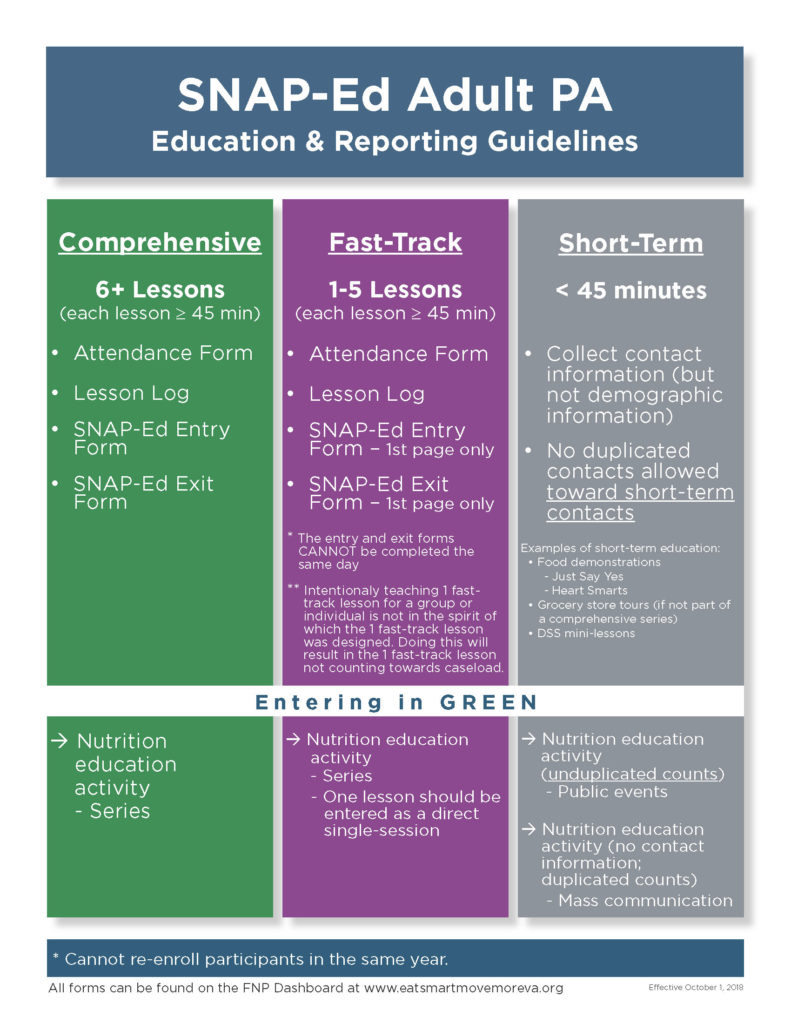 SNAP-Ed Adult PA
Education & Reporting Guidelines

Comprehensive

6+ Lessons
(each lesson ≥ 45 min)

• Attendance Form
• Lesson Log
• SNAP-Ed Entry Form
• SNAP-Ed Exit Form

Fast-Track

1-5 Lessons
(each lesson ≥ 45 min)

• Attendance Form
• Lesson Log
• SNAP-Ed Entry Form – 1st page only
• SNAP-Ed Exit Form – 1st page only

* The entry and exit forms CANNOT be completed the same day

** Intentionaly teaching 1 fast-track lesson for a group or individual is not in the spirit of which the 1 fast-track lesson was designed. Doing this will result in the 1 fast-track lesson not counting towards caseload.

Short-Term

< 45 minutes

• Collect contact information (but not demographic information)
• No duplicated contacts allowed toward short-term contacts

Examples of short-term education:
• Food demonstrations
- Just Say Yes
- Heart Smarts
• Grocery store tours (if not part of a comprehensive series)
• DSS mini-lessons

Entering in GREEN

→ Nutrition education activity
- Series

→ Nutrition education activity
- Series
- One lesson should be entered as a direct single-session

→ Nutrition education activity (unduplicated counts)
- Public events

→ Nutrition education activity (no contact information; duplicated counts)
- Mass communication

* Cannot re-enroll participants in the same year.

All forms can be found on the FNP Dashboard at www.eatsmartmovemoreva.org

Effective October 1, 2018